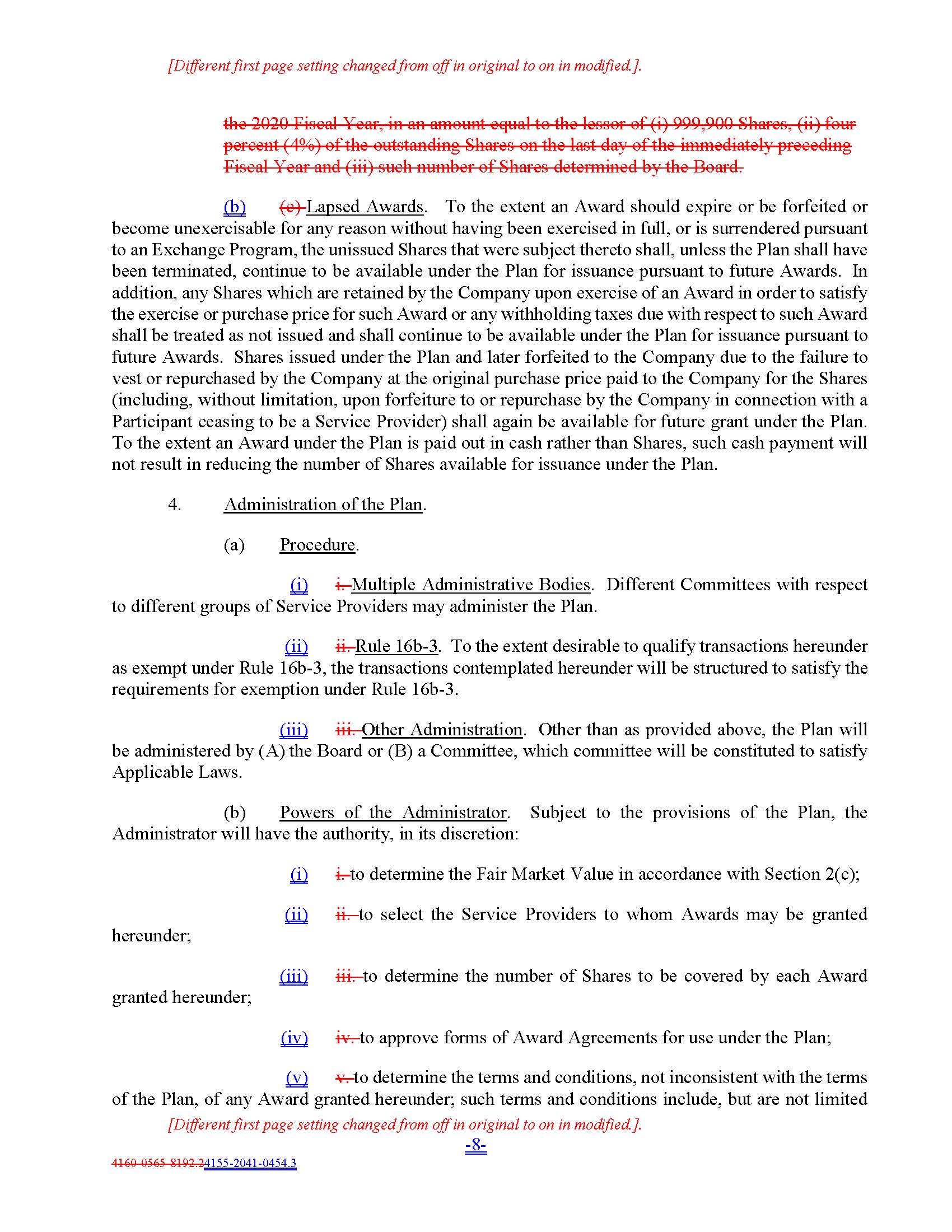 [Different first page setting changed from off in original to on in modified.].

the 2020 Fiscal Year, in an amount equal to the lessor of (i) 999,900 Shares, (ii) four percent (4%) of the outstanding Shares on the last day of the immediately preceding Fiscal Year and (iii) such number of Shares determined by the Board.

(b) (c) Lapsed Awards. To the extent an Award should expire or be forfeited or become unexercisable for any reason without having been exercised in full, or is surrendered pursuant to an Exchange Program, the unissued Shares that were subject thereto shall, unless the Plan shall have been terminated, continue to be available under the Plan for issuance pursuant to future Awards. In addition, any Shares which are retained by the Company upon exercise of an Award in order to satisfy the exercise or purchase price for such Award or any withholding taxes due with respect to such Award shall be treated as not issued and shall continue to be available under the Plan for issuance pursuant to future Awards. Shares issued under the Plan and later forfeited to the Company due to the failure to vest or repurchased by the Company at the original purchase price paid to the Company for the Shares (including, without limitation, upon forfeiture to or repurchase by the Company in connection with a Participant ceasing to be a Service Provider) shall again be available for future grant under the Plan. To the extent an Award under the Plan is paid out in cash rather than Shares, such cash payment will not result in reducing the number of Shares available for issuance under the Plan.

4. Administration of the Plan.

(a) Procedure.

(i) i. Multiple Administrative Bodies. Different Committees with respect to different groups of Service Providers may administer the Plan.

(ii) ii. Rule 16b-3. To the extent desirable to qualify transactions hereunder as exempt under Rule 16b-3, the transactions contemplated hereunder will be structured to satisfy the requirements for exemption under Rule 16b-3.

(iii) iii. Other Administration. Other than as provided above, the Plan will be administered by (A) the Board or (B) a Committee, which committee will be constituted to satisfy Applicable Laws.

(b) Powers of the Administrator. Subject to the provisions of the Plan, the Administrator will have the authority, in its discretion:

(i) i. to determine the Fair Market Value in accordance with Section 2(c);

(ii) ii. to select the Service Providers to whom Awards may be granted hereunder;

(iii) iii. to determine the number of Shares to be covered by each Award granted hereunder;

(iv) iv. to approve forms of Award Agreements for use under the Plan;

(v) v. to determine the terms and conditions, not inconsistent with the terms of the Plan, of any Award granted hereunder; such terms and conditions include, but are not limited

[Different first page setting changed from off in original to on in modified.].

-8-

4160-0565-8192.24155-2041-0454.3